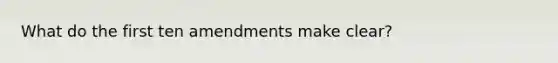 What do the first ten amendments make clear?